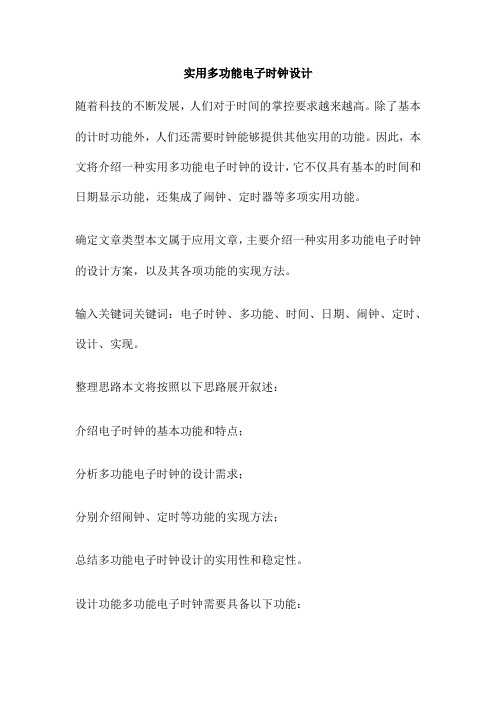 实用多功能电子时钟设计

随着科技的不断发展，人们对于时间的掌控要求越来越高。除了基本的计时功能外，人们还需要时钟能够提供其他实用的功能。因此，本文将介绍一种实用多功能电子时钟的设计，它不仅具有基本的时间和日期显示功能，还集成了闹钟、定时器等多项实用功能。

确定文章类型本文属于应用文章，主要介绍一种实用多功能电子时钟的设计方案，以及其各项功能的实现方法。

输入关键词关键词：电子时钟、多功能、时间、日期、闹钟、定时、设计、实现。

整理思路本文将按照以下思路展开叙述：

介绍电子时钟的基本功能和特点；

分析多功能电子时钟的设计需求；

分别介绍闹钟、定时等功能的实现方法；

总结多功能电子时钟设计的实用性和稳定性。

设计功能多功能电子时钟需要具备以下功能：